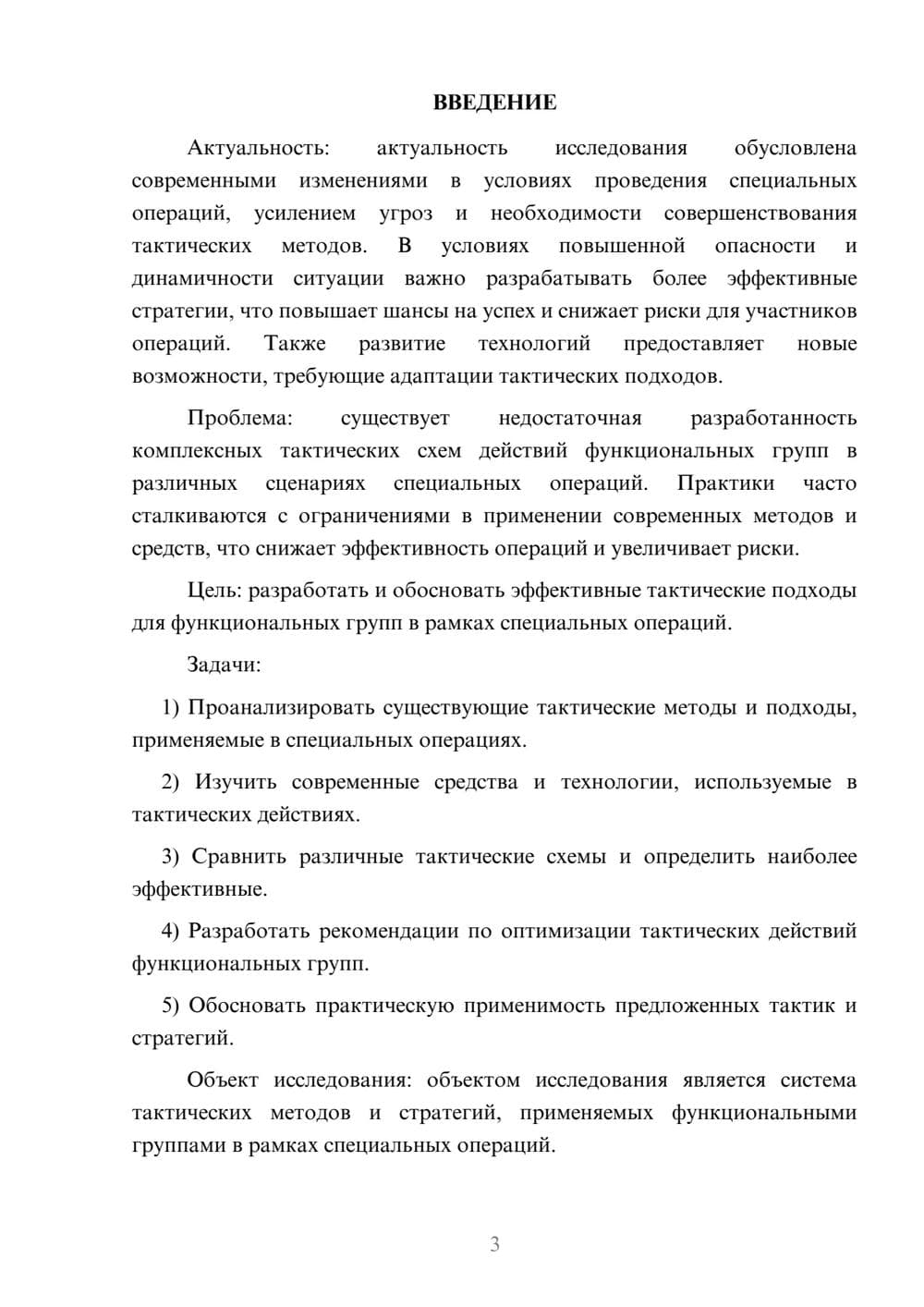 ВВЕДЕНИЕ

Актуальность: актуальность исследования обусловлена современными изменениями в условиях проведения специальных операций, усилением угроз и необходимости совершенствования тактических методов. В условиях повышенной опасности и динамичности ситуации важно разрабатывать более эффективные стратегии, что повышает шансы на успех и снижает риски для участников операций. Также развитие технологий предоставляет новые возможности, требующие адаптации тактических подходов.

Проблема: существует недостаточная разработанность комплексных тактических схем действий функциональных групп в различных сценариях специальных операций. Практики часто сталкиваются с ограничениями в применении современных методов и средств, что снижает эффективность операций и увеличивает риски.

Цель: разработать и обосновать эффективные тактические подходы для функциональных групп в рамках специальных операций.

Задачи:

1) Проанализировать существующие тактические методы и подходы, применяемые в специальных операциях.

2) Изучить современные средства и технологии, используемые в тактических действиях.

3) Сравнить различные тактические схемы и определить наиболее эффективные.

4) Разработать рекомендации по оптимизации тактических действий функциональных групп.

5) Обосновать практическую применимость предложенных тактик и стратегий.

Объект исследования: объектом исследования является система тактических методов и стратегий, применяемых функциональными группами в рамках специальных операций.

3